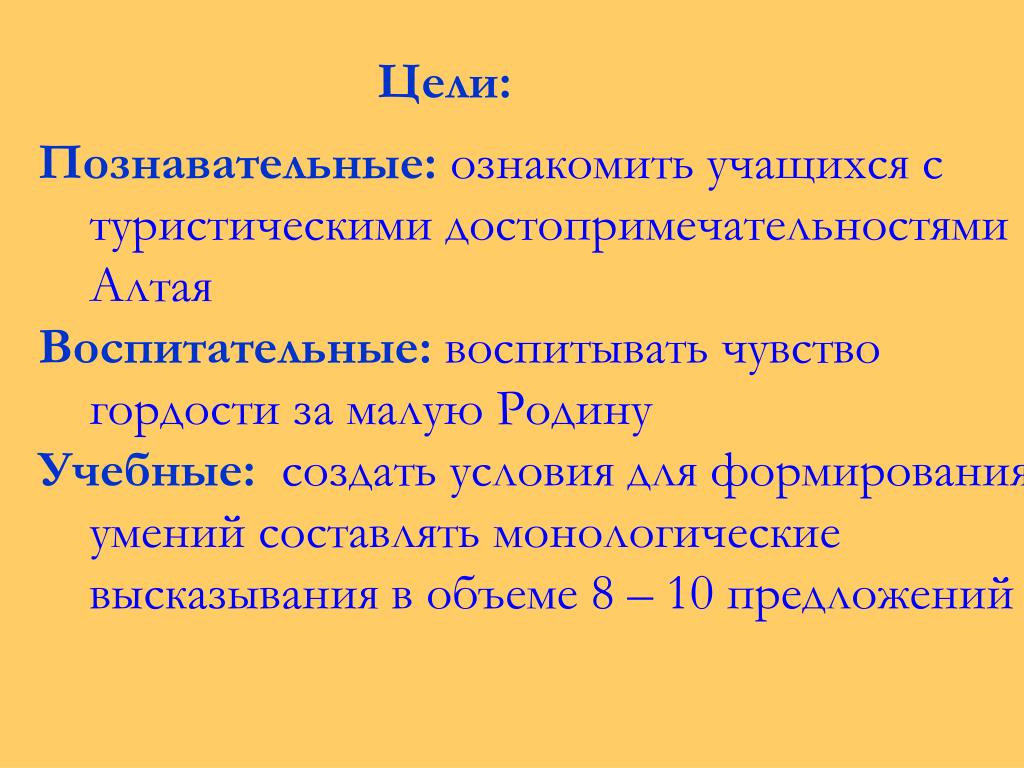 Цели:

Познавательные: ознакомить учащихся с туристическими достопримечательностями Алтая

Воспитательные: воспитывать чувство гордости за малую Родину

Учебные: создать условия для формирования умений составлять монологические высказывания в объеме 8 – 10 предложений